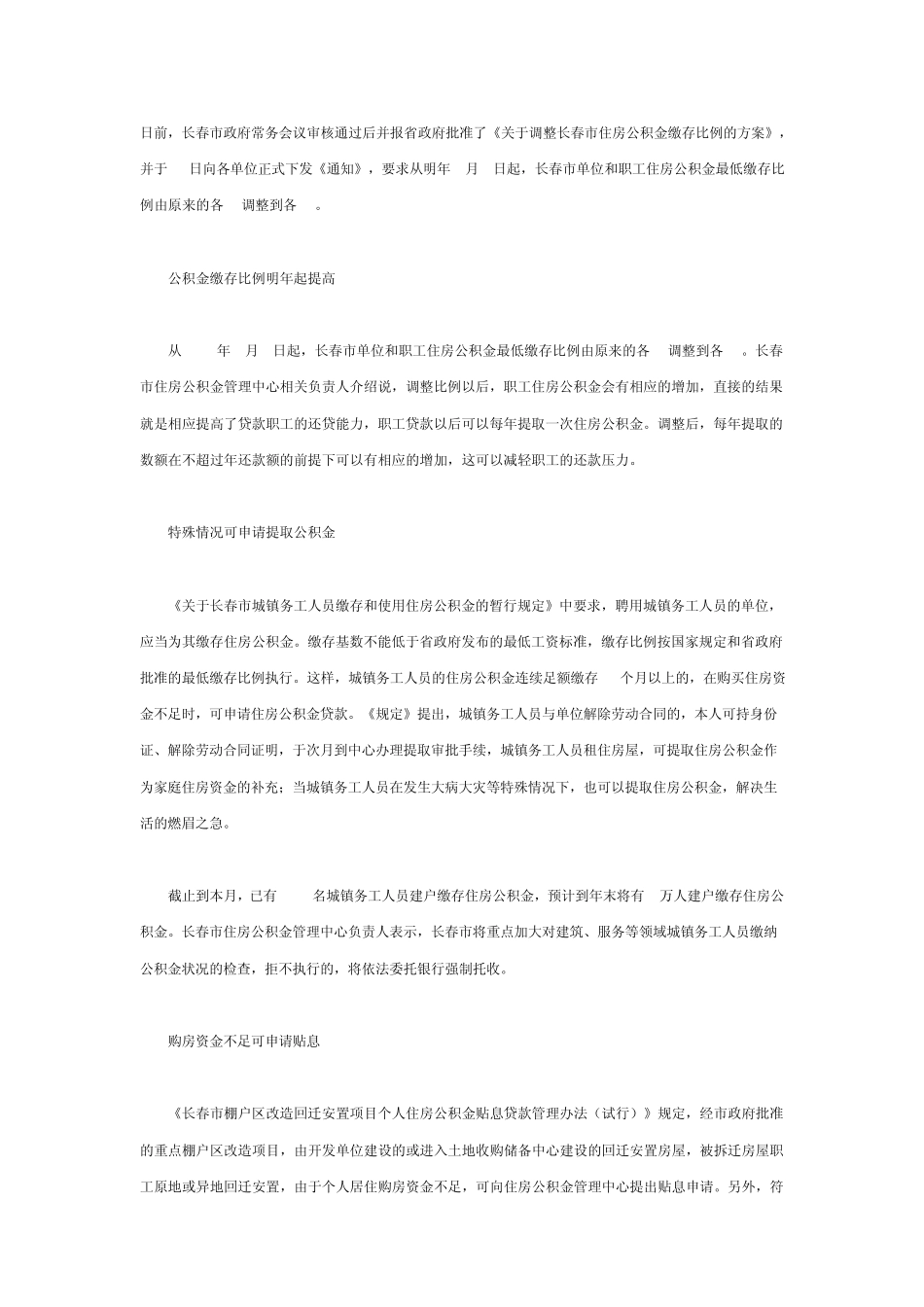 日前，长春市政府常务会议审核通过后并报省政府批准了《关于调整长春市住房公积金缴存比例的方案》，并于 日向各单位正式下发《通知》，要求从明年 月 日起，长春市单位和职工住房公积金最低缴存比例由原来的各 调整到各 。

公积金缴存比例明年起提高

从 年 月 日起，长春市单位和职工住房公积金最低缴存比例由原来的各 调整到各 。长春市住房公积金管理中心相关负责人介绍说，调整比例以后，职工住房公积金会有相应的增加，直接的结果就是相应提高了贷款职工的还贷能力，职工贷款以后可以每年提取一次住房公积金。调整后，每年提取的数额在不超过年还款额的前提下可以有相应的增加，这可以减轻职工的还款压力。

特殊情况可申请提取公积金

《关于长春市城镇务工人员缴存和使用住房公积金的暂行规定》中要求，聘用城镇务工人员的单位，应当为其缴存住房公积金。缴存基数不能低于省政府发布的最低工资标准，缴存比例按国家规定和省政府批准的最低缴存比例执行。这样，城镇务工人员的住房公积金连续足额缴存 个月以上的，在购买住房资金不足时，可申请住房公积金贷款。《规定》提出，城镇务工人员与单位解除劳动合同的，本人可持身份证、解除劳动合同证明，于次月到中心办理提取审批手续，城镇务工人员租住房屋，可提取住房公积金作为家庭住房资金的补充；当城镇务工人员在发生大病大灾等特殊情况下，也可以提取住房公积金，解决生活的燃眉之急。

截止到本月，已有 名城镇务工人员建户缴存住房公积金，预计到年末将有 万人建户缴存住房公积金。长春市住房公积金管理中心负责人表示，长春市将重点加大对建筑、服务等领域城镇务工人员缴纳公积金状况的检查，拒不执行的，将依法委托银行强制托收。

购房资金不足可申请贴息

《长春市棚户区改造回迁安置项目个人住房公积金贴息贷款管理办法（试行）》规定，经市政府批准的重点棚户区改造项目，由开发单位建设的或进入土地收购储备中心建设的回迁安置房屋，被拆迁房屋职工原地或异地回迁安置，由于个人居住购房资金不足，可向住房公积金管理中心提出贴息申请。另外，符